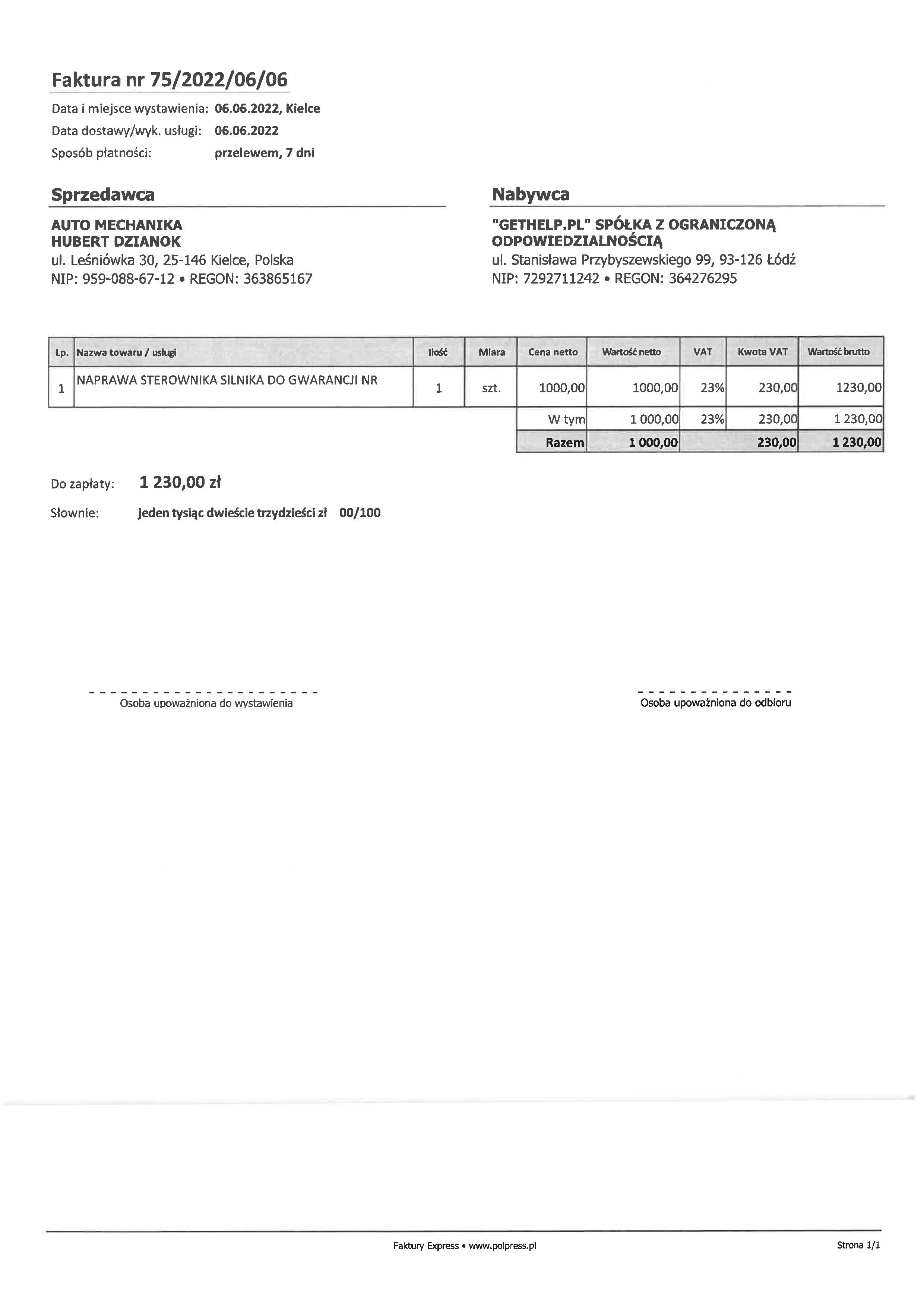 Faktura nr 75/2022/06/06

Data i miejsce wystawienia: 06.06.2022, Kielce
Data dostawy/wyk. usługi: 06.06.2022
Sposób płatności: przelewem, 7 dni

Sprzedawca

AUTO MECHANIKA
HUBERT DZIANOK
ul. Leśniówka 30, 25-146 Kielce, Polska
NIP: 959-088-67-12 • REGON: 363865167

Nabywca

"GETHELP.PL" SPÓŁKA Z OGRANICZONĄ ODPOWIEDZIALNOŚCIĄ
ul. Stanisława Przybyszewskiego 99, 93-126 Łódź
NIP: 7292711242 • REGON: 364276295

| Lp. | Nazwa towaru / usługi | Ilość | Miara | Cena netto | Wartość netto | VAT | Kwota VAT | Wartość brutto |
|---|---|---|---|---|---|---|---|---|
| 1 | NAPRAWA STEROWNIKA SILNIKA DO GWARANCJI NR | 1 | szt. | 1000,00 | 1000,00 | 23% | 230,00 | 1230,00 |
| | | | | W tym | 1 000,00 | 23% | 230,00 | 1 230,00 |
| | | | | Razem | 1 000,00 | | 230,00 | 1 230,00 |

Do zapłaty: 1 230,00 zł

Słownie: jeden tysiąc dwieście trzydzieści zł 00/100

Osoba upoważniona do wystawienia

Osoba upoważniona do odbioru

Faktury Express • www.polpress.pl

Strona 1/1